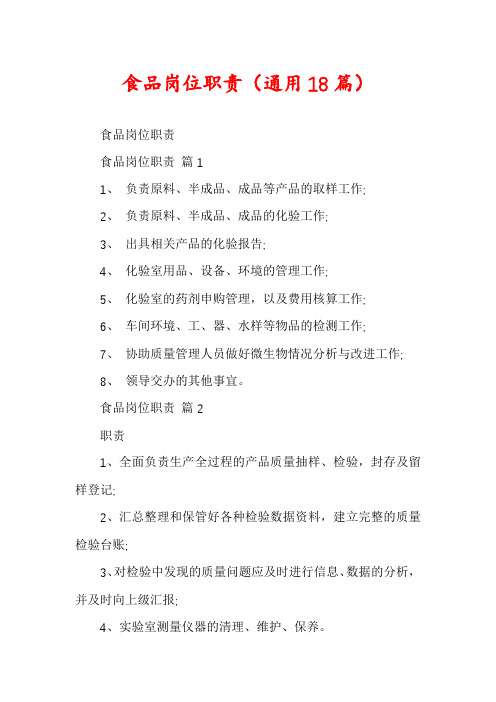 食品岗位职责（通用18篇）

食品岗位职责

食品岗位职责 篇1

1、 负责原料、半成品、成品等产品的取样工作;

2、 负责原料、半成品、成品的化验工作;

3、 出具相关产品的化验报告;

4、 化验室用品、设备、环境的管理工作;

5、 化验室的药剂申购管理，以及费用核算工作;

6、 车间环境、工、器、水样等物品的检测工作;

7、 协助质量管理人员做好微生物情况分析与改进工作;

8、 领导交办的其他事宜。

食品岗位职责 篇2

职责

1、全面负责生产全过程的产品质量抽样、检验，封存及留样登记;

2、汇总整理和保管好各种检验数据资料，建立完整的质量检验台账;

3、对检验中发现的质量问题应及时进行信息、数据的分析，并及时向上级汇报;

4、实验室测量仪器的清理、维护、保养。